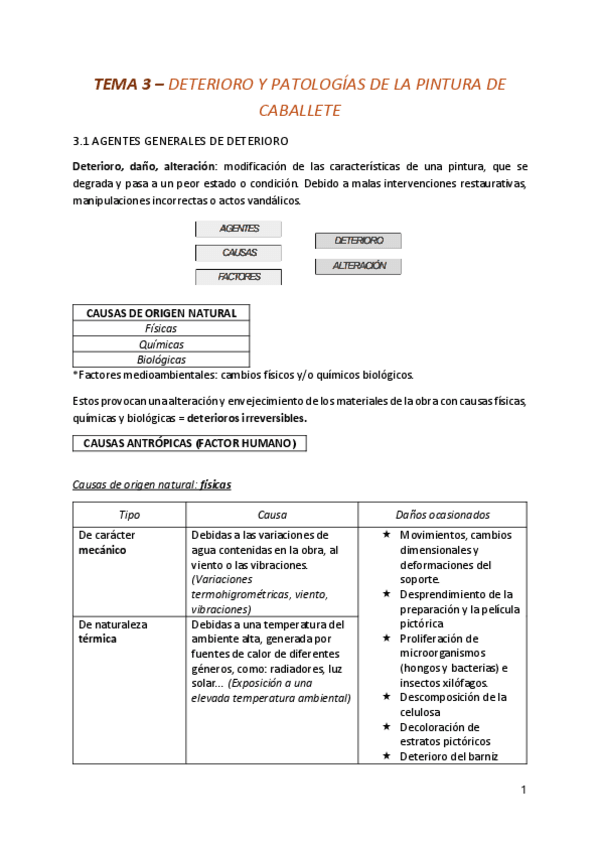 TEMA 3 – DETERIORO Y PATOLOGÍAS DE LA PINTURA DE CABALLETE

3.1 AGENTES GENERALES DE DETERIORO

Deterioro, daño, alteración: modificación de las características de una pintura, que se degrada y pasa a un peor estado o condición. Debido a malas intervenciones restaurativas, manipulaciones incorrectas o actos vandálicos.

AGENTES
CAUSAS
FACTORES

DETERIORO
ALTERACIÓN

| CAUSAS DE ORIGEN NATURAL |
|---|
| Físicas |
| Químicas |
| Biológicas |

*Factores medioambientales: cambios físicos y/o químicos biológicos.

Estos provocan una alteración y envejecimiento de los materiales de la obra con causas físicas, químicas y biológicas = deterioros irreversibles.

CAUSAS ANTRÓPICAS (FACTOR HUMANO)

Causas de origen natural: físicas

| Tipo | Causa | Daños ocasionados |
|---|---|---|
| De carácter mecánico | Debidas a las variaciones de agua contenidas en la obra, al viento o las vibraciones. (Variaciones termohigrométricas, viento, vibraciones) | ★ Movimientos, cambios dimensionales y deformaciones del soporte. ★ Desprendimiento de la preparación y la película pictórica ★ Proliferación de microorganismos (hongos y bacterias) e insectos xilófagos. ★ Descomposición de la celulosa ★ Decoloración de estratos pictóricos ★ Deterioro del barniz |
| De naturaleza térmica | Debidas a una temperatura del ambiente alta, generada por fuentes de calor de diferentes géneros, como: radiadores, luz solar... (Exposición a una elevada temperatura ambiental) | |

1